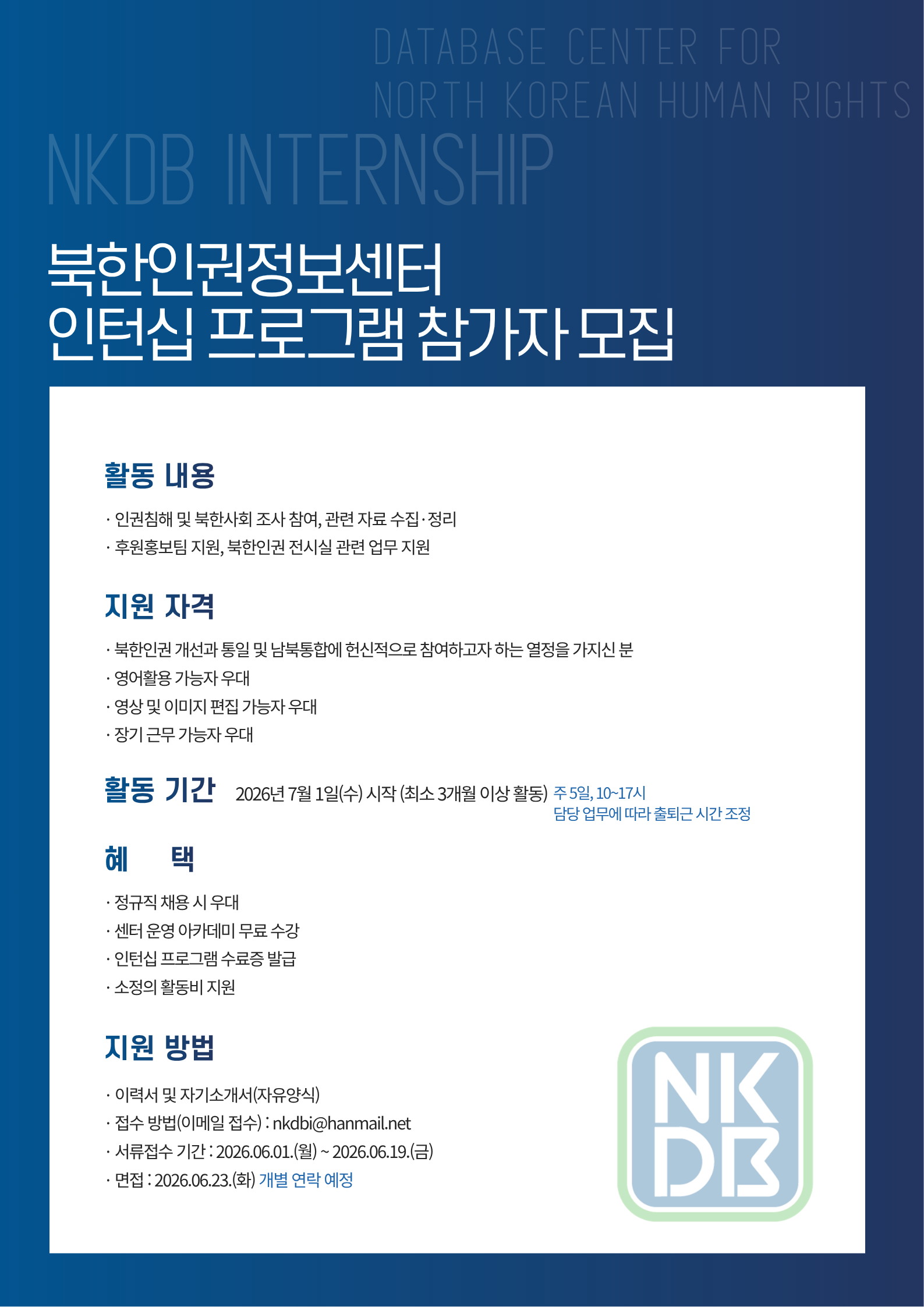 DATABASE CENTER FOR NORTH KOREAN HUMAN RIGHTS

NKDB INTERNSHIP

북한인권정보센터
인턴십 프로그램 참가자 모집

활동 내용

· 인권침해 및 북한사회 조사 참여, 관련 자료 수집·정리
· 후원홍보팀 지원, 북한인권 전시실 관련 업무 지원

지원 자격

· 북한인권 개선과 통일 및 남북통합에 헌신적으로 참여하고자 하는 열정을 가지신 분
· 영어활용 가능자 우대
· 영상 및 이미지 편집 가능자 우대
· 장기 근무 가능자 우대

활동 기간 2026년 7월 1일(수) 시작 (최소 3개월 이상 활동) 주 5일, 10~17시
담당 업무에 따라 출퇴근 시간 조정

혜 택

· 정규직 채용 시 우대
· 센터 운영 아카데미 무료 수강
· 인턴십 프로그램 수료증 발급
· 소정의 활동비 지원

지원 방법

· 이력서 및 자기소개서(자유양식)
· 접수 방법(이메일 접수) : nkdbi@hanmail.net
· 서류접수 기간 : 2026.06.01.(월) ~ 2026.06.19.(금)
· 면접 : 2026.06.23.(화) 개별 연락 예정

NK
DB